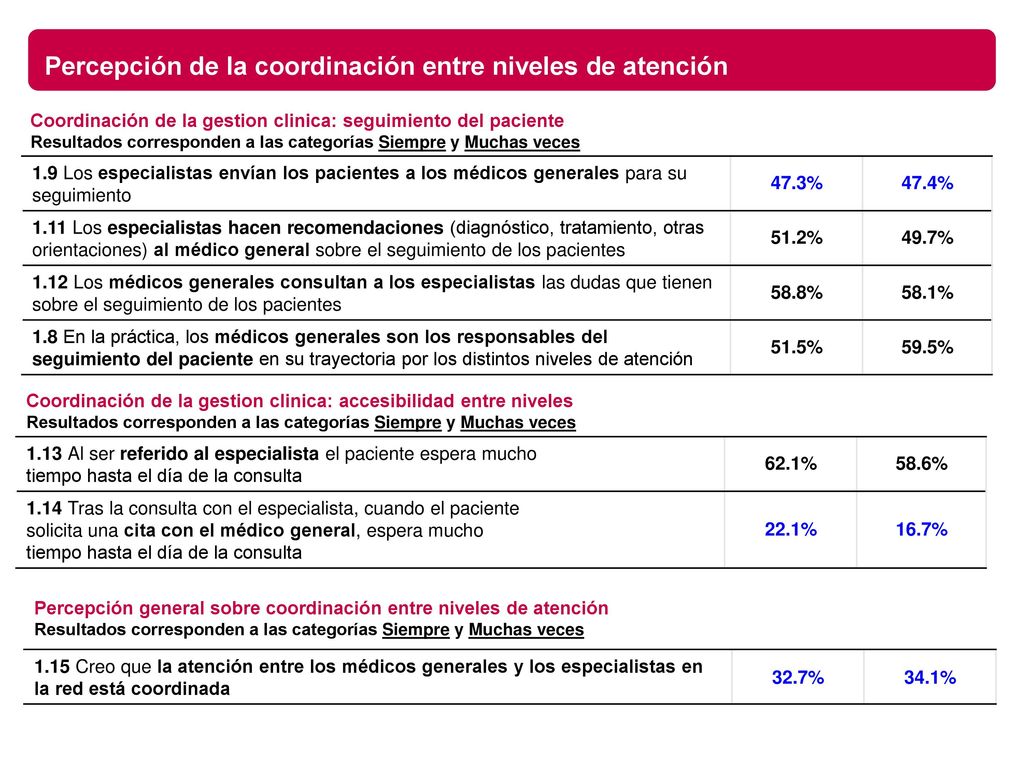 Percepción de la coordinación entre niveles de atención

Coordinación de la gestion clinica: seguimiento del paciente
Resultados corresponden a las categorías Siempre y Muchas veces

| | | |
|---|---|---|
| 1.9 Los especialistas envían los pacientes a los médicos generales para su seguimiento | 47.3% | 47.4% |
| 1.11 Los especialistas hacen recomendaciones (diagnóstico, tratamiento, otras orientaciones) al médico general sobre el seguimiento de los pacientes | 51.2% | 49.7% |
| 1.12 Los médicos generales consultan a los especialistas las dudas que tienen sobre el seguimiento de los pacientes | 58.8% | 58.1% |
| 1.8 En la práctica, los médicos generales son los responsables del seguimiento del paciente en su trayectoria por los distintos niveles de atención | 51.5% | 59.5% |

Coordinación de la gestion clinica: accesibilidad entre niveles
Resultados corresponden a las categorías Siempre y Muchas veces

| | | |
|---|---|---|
| 1.13 Al ser referido al especialista el paciente espera mucho tiempo hasta el día de la consulta | 62.1% | 58.6% |
| 1.14 Tras la consulta con el especialista, cuando el paciente solicita una cita con el médico general, espera mucho tiempo hasta el día de la consulta | 22.1% | 16.7% |

Percepción general sobre coordinación entre niveles de atención
Resultados corresponden a las categorías Siempre y Muchas veces

| | | |
|---|---|---|
| 1.15 Creo que la atención entre los médicos generales y los especialistas en la red está coordinada | 32.7% | 34.1% |